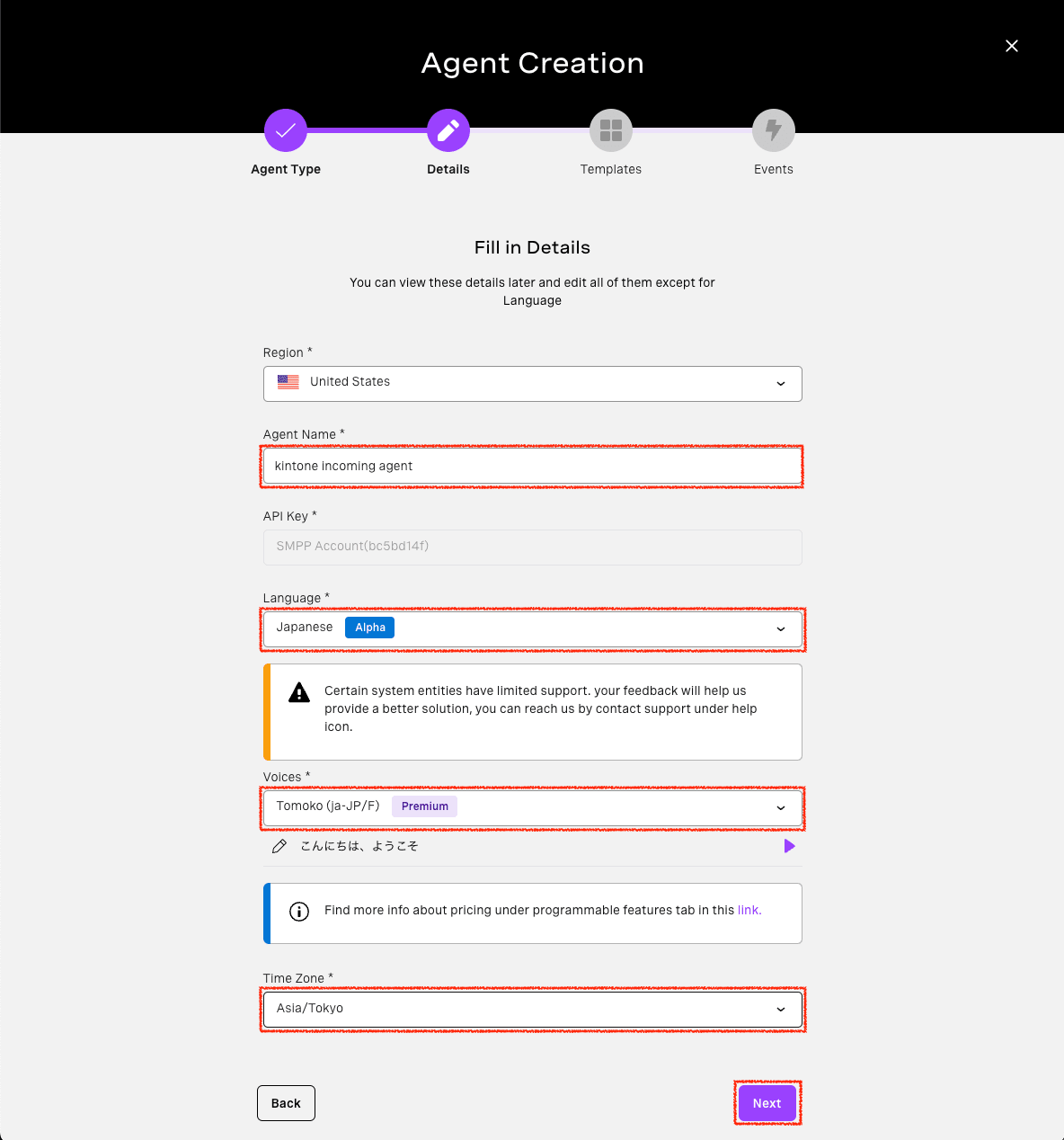 Agent Creation

Agent Type
Details
Templates
Events

Fill in Details

You can view these details later and edit all of them except for Language

Region *
United States

Agent Name *
kintone incoming agent

API Key *
SMPP Account(bc5bd14f)

Language *
Japanese Alpha

Certain system entities have limited support. your feedback will help us provide a better solution, you can reach us by contact support under help icon.

Voices *
Tomoko (ja-JP/F) Premium

こんにちは、ようこそ

Find more info about pricing under programmable features tab in this link.

Time Zone *
Asia/Tokyo

Back
Next